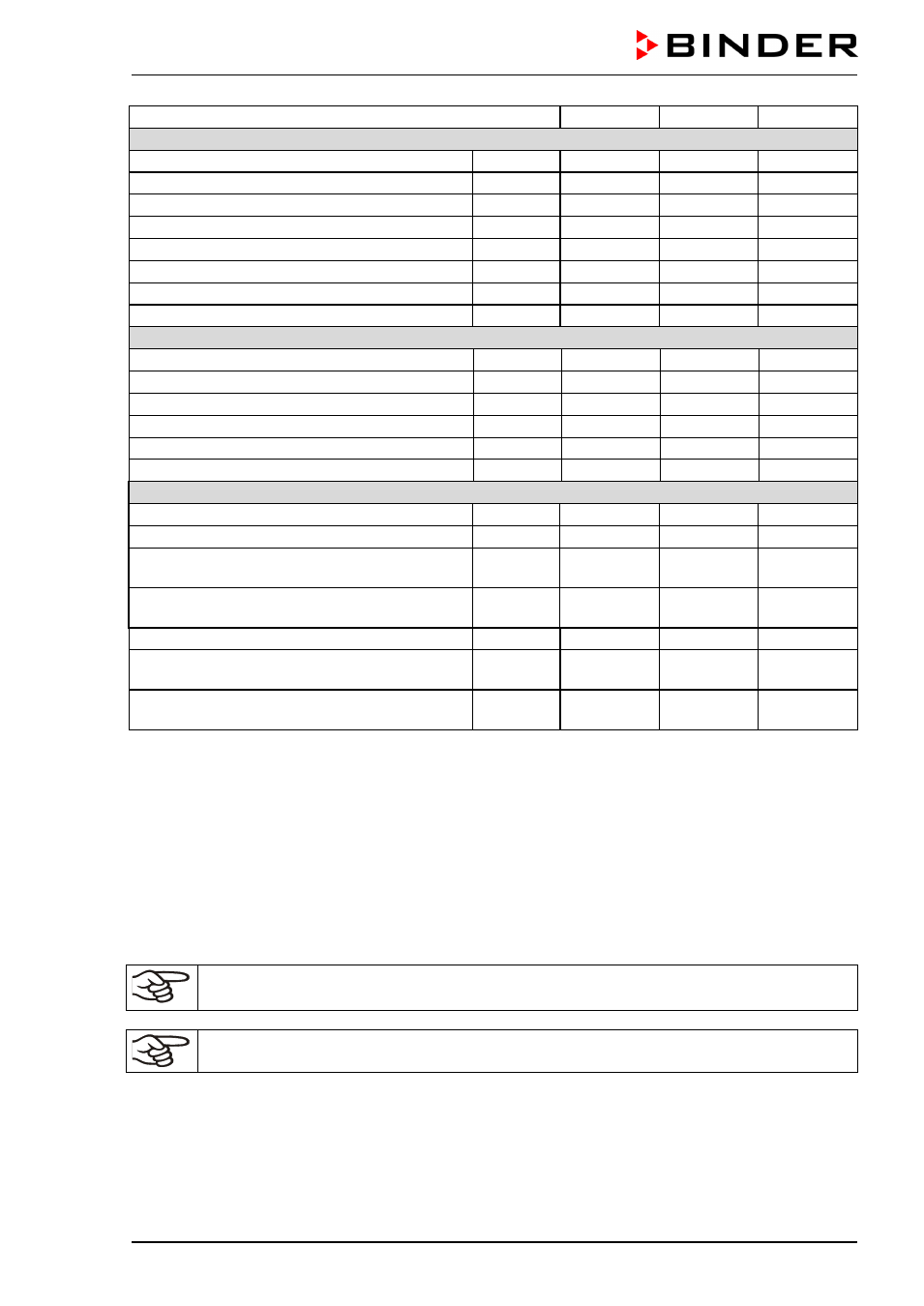 BINDER